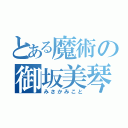 とある魔術の
御坂美琴
みさかみこと